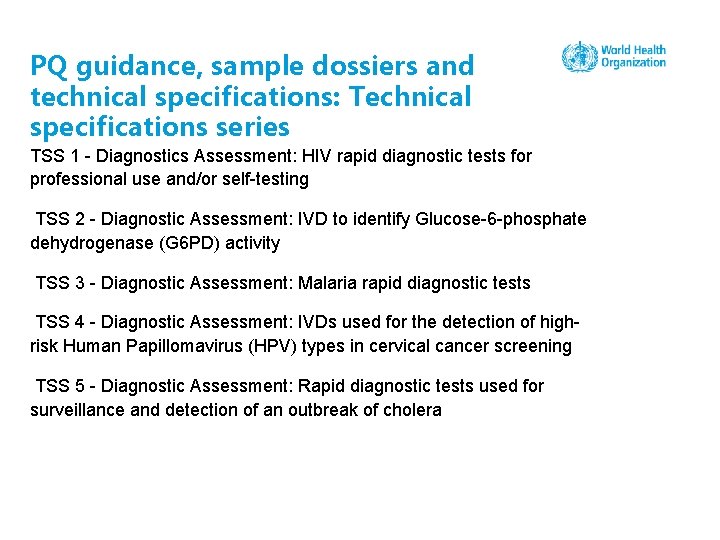 World Health Organization

PQ guidance, sample dossiers and technical specifications: Technical specifications series

TSS 1 - Diagnostics Assessment: HIV rapid diagnostic tests for professional use and/or self-testing

TSS 2 - Diagnostic Assessment: IVD to identify Glucose-6-phosphate dehydrogenase (G6PD) activity

TSS 3 - Diagnostic Assessment: Malaria rapid diagnostic tests

TSS 4 - Diagnostic Assessment: IVDs used for the detection of high-risk Human Papillomavirus (HPV) types in cervical cancer screening

TSS 5 - Diagnostic Assessment: Rapid diagnostic tests used for surveillance and detection of an outbreak of cholera